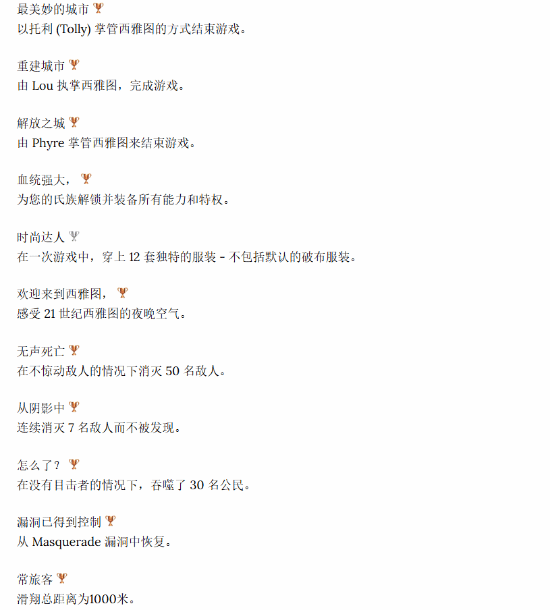 最美妙的城市
以托利 (Tolly) 掌管西雅图的方式结束游戏。

重建城市
由 Lou 执掌西雅图，完成游戏。

解放之城
由 Phyre 掌管西雅图来结束游戏。

血统强大，
为您的氏族解锁并装备所有能力和特权。

时尚达人
在一次游戏中，穿上 12 套独特的服装 - 不包括默认的破布服装。

欢迎来到西雅图，
感受 21 世纪西雅图的夜晚空气。

无声死亡
在不惊动敌人的情况下消灭 50 名敌人。

从阴影中
连续消灭 7 名敌人而不被发现。

怎么了？
在没有目击者的情况下，吞噬了 30 名公民。

漏洞已得到控制
从 Masquerade 漏洞中恢复。

常旅客
滑翔总距离为1000米。